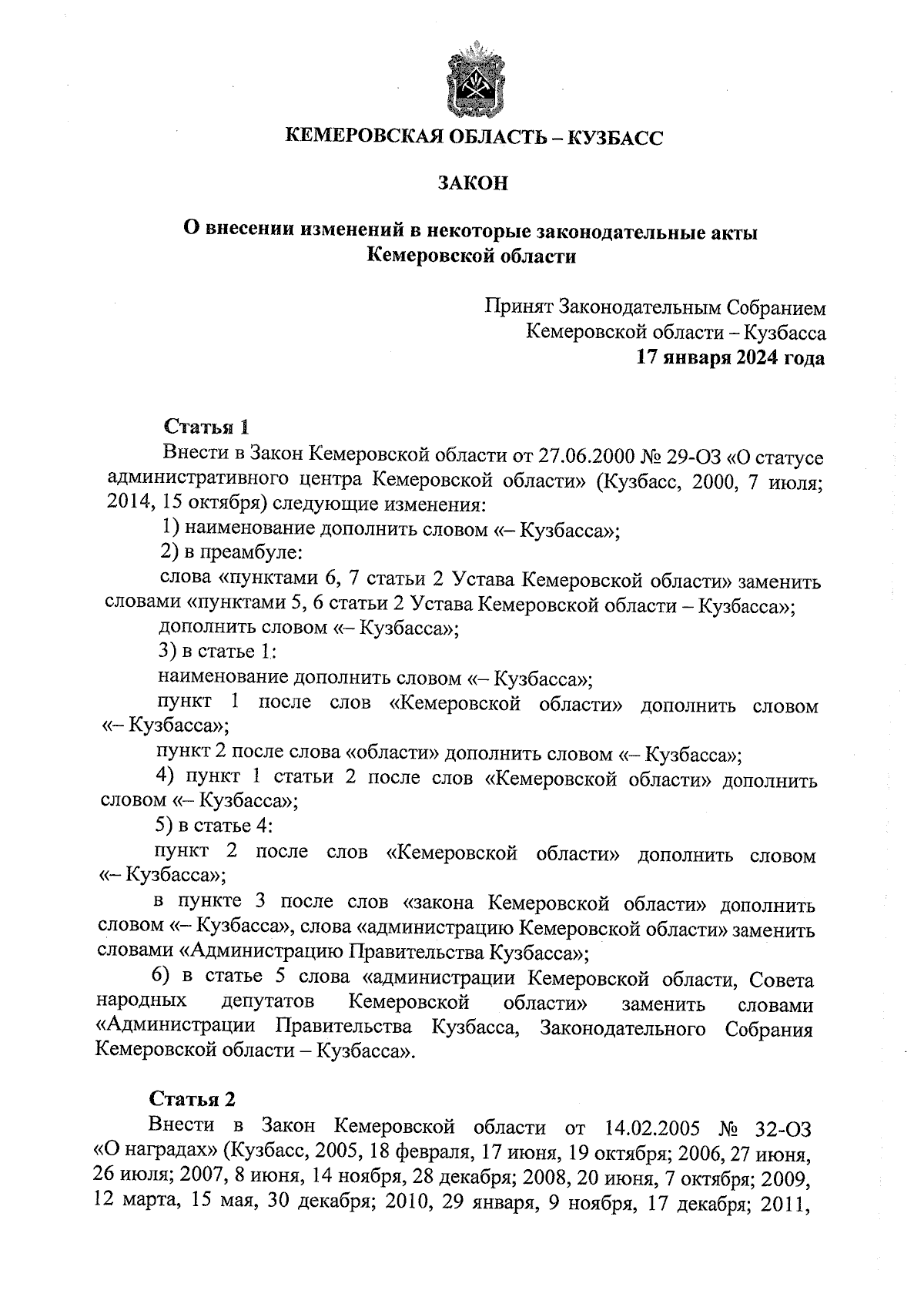 КЕМЕРОВСКАЯ ОБЛАСТЬ – КУЗБАСС

ЗАКОН

О внесении изменений в некоторые законодательные акты Кемеровской области

Принят Законодательным Собранием
Кемеровской области – Кузбасса
17 января 2024 года

Статья 1

Внести в Закон Кемеровской области от 27.06.2000 № 29-ОЗ «О статусе административного центра Кемеровской области» (Кузбасс, 2000, 7 июля; 2014, 15 октября) следующие изменения:

1) наименование дополнить словом «– Кузбасса»;

2) в преамбуле:

слова «пунктами 6, 7 статьи 2 Устава Кемеровской области» заменить словами «пунктами 5, 6 статьи 2 Устава Кемеровской области – Кузбасса»;

дополнить словом «– Кузбасса»;

3) в статье 1:

наименование дополнить словом «– Кузбасса»;

пункт 1 после слов «Кемеровской области» дополнить словом «– Кузбасса»;

пункт 2 после слова «области» дополнить словом «– Кузбасса»;

4) пункт 1 статьи 2 после слов «Кемеровской области» дополнить словом «– Кузбасса»;

5) в статье 4:

пункт 2 после слов «Кемеровской области» дополнить словом «– Кузбасса»;

в пункте 3 после слов «закона Кемеровской области» дополнить словом «– Кузбасса», слова «администрацию Кемеровской области» заменить словами «Администрацию Правительства Кузбасса»;

6) в статье 5 слова «администрации Кемеровской области, Совета народных депутатов Кемеровской области» заменить словами «Администрации Правительства Кузбасса, Законодательного Собрания Кемеровской области – Кузбасса».

Статья 2

Внести в Закон Кемеровской области от 14.02.2005 № 32-ОЗ «О наградах» (Кузбасс, 2005, 18 февраля, 17 июня, 19 октября; 2006, 27 июня, 26 июля; 2007, 8 июня, 14 ноября, 28 декабря; 2008, 20 июня, 7 октября; 2009, 12 марта, 15 мая, 30 декабря; 2010, 29 января, 9 ноября, 17 декабря; 2011,